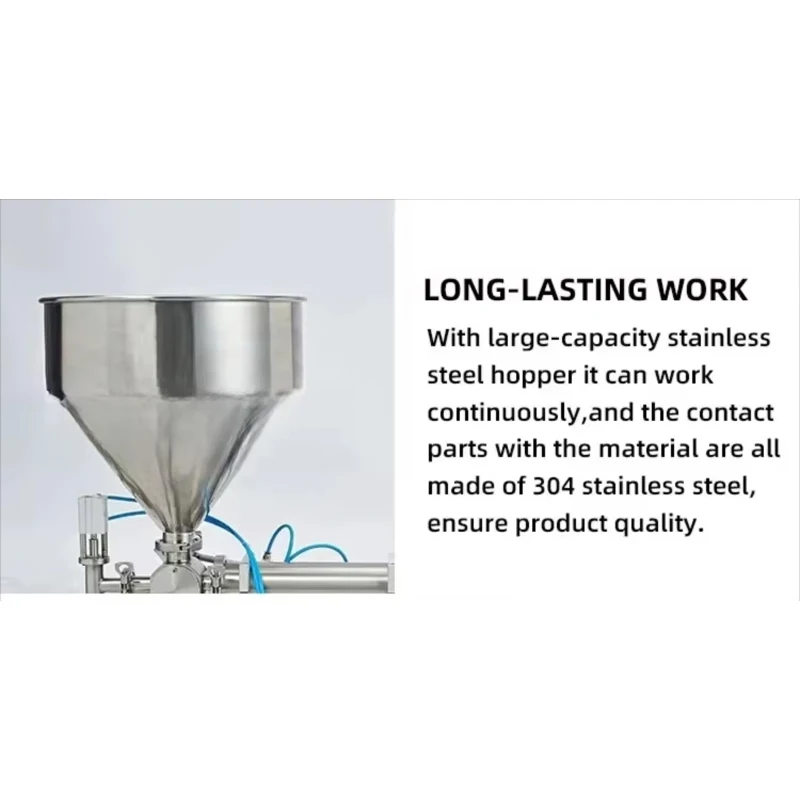 LONG-LASTING WORK

With large-capacity stainless steel hopper it can work continuously,and the contact parts with the material are all made of 304 stainless steel, ensure product quality.